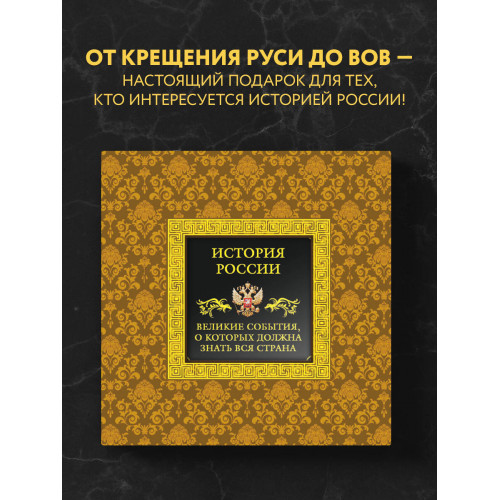 ОТ КРЕЩЕНИЯ РУСИ ДО ВОВ — НАСТОЯЩИЙ ПОДАРОК ДЛЯ ТЕХ, КТО ИНТЕРЕСУЕТСЯ ИСТОРИЕЙ РОССИИ!

ИСТОРИЯ РОССИИ

ВЕЛИКИЕ СОБЫТИЯ, О КОТОРЫХ ДОЛЖНА ЗНАТЬ ВСЯ СТРАНА